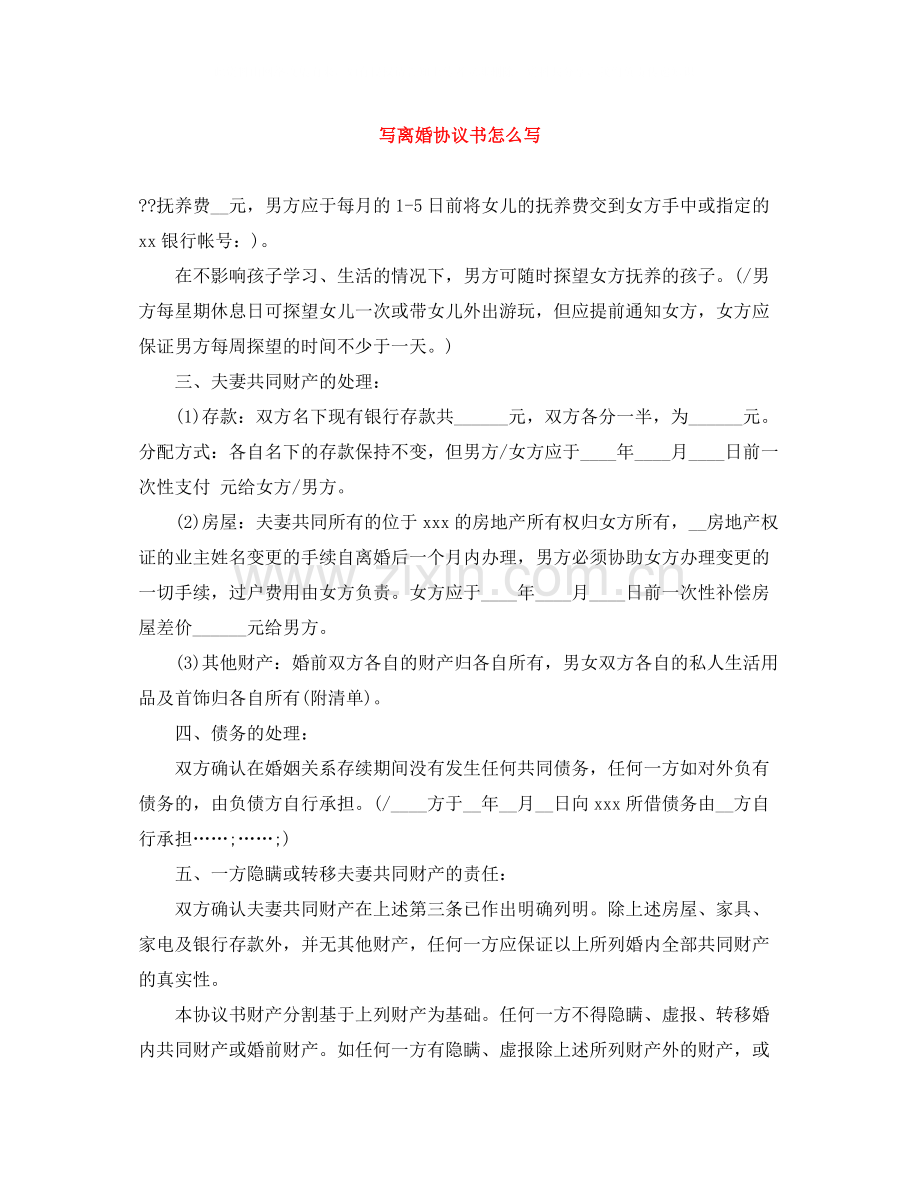 写离婚协议书怎么写

??抚养费____元，男方应于每月的1-5日前将女儿的抚养费交到女方手中或指定的xx银行帐号：)。

在不影响孩子学习、生活的情况下，男方可随时探望女方抚养的孩子。(/男方每星期休息日可探望女儿一次或带女儿外出游玩，但应提前通知女方，女方应保证男方每周探望的时间不少于一天。)

三、夫妻共同财产的处理：

(1)存款：双方名下现有银行存款共____元，双方各分一半，为____元。分配方式：各自名下的存款保持不变，但男方/女方应于____年____月____日前一次性支付 元给女方/男方。

(2)房屋：夫妻共同所有的位于xxx的房地产所有权归女方所有，____房地产权证的业主姓名变更的手续自离婚后一个月内办理，男方必须协助女方办理变更的一切手续，过户费用由女方负责。女方应于____年____月____日前一次性补偿房屋差价____元给男方。

(3)其他财产：婚前双方各自的财产归各自所有，男女双方各自的私人生活用品及首饰归各自所有(附清单)。

四、债务的处理：

双方确认在婚姻关系存续期间没有发生任何共同债务，任何一方如对外负有债务的，由负债方自行承担。(/____方于____年____月____日向xxx所借债务由____方自行承担……;……;)

五、一方隐瞒或转移夫妻共同财产的责任：

双方确认夫妻共同财产在上述第三条已作出明确列明。除上述房屋、家具、家电及银行存款外，并无其他财产，任何一方应保证以上所列婚内全部共同财产的真实性。

本协议书财产分割基于上列财产为基础。任何一方不得隐瞒、虚报、转移婚内共同财产或婚前财产。如任何一方有隐瞒、虚报除上述所列财产外的财产，或

www.zixin.com.cn